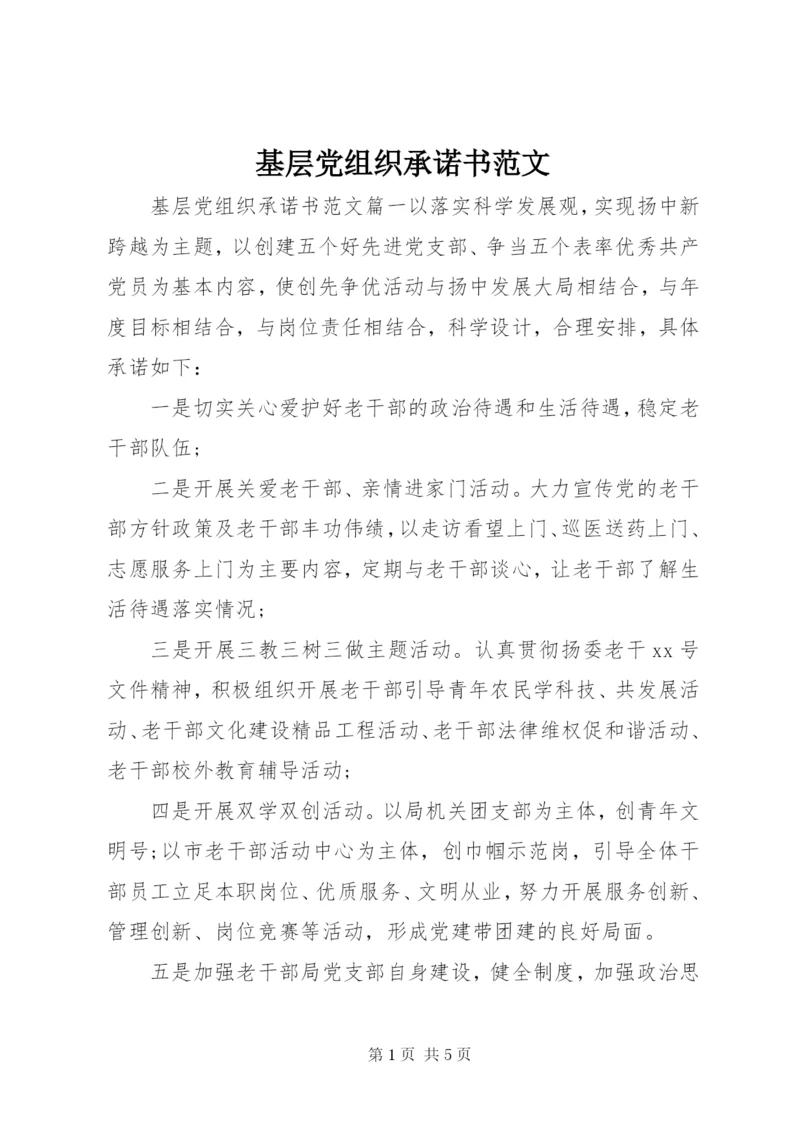 基层党组织承诺书范文

基层党组织承诺书范文篇一以落实科学发展观，实现扬中新跨越为主题，以创建五个好先进党支部、争当五个表率优秀共产党员为基本内容，使创先争优活动与扬中发展大局相结合，与年度目标相结合，与岗位责任相结合，科学设计，合理安排，具体承诺如下：

一是切实关心爱护好老干部的政治待遇和生活待遇，稳定老干部队伍；

二是开展关爱老干部、亲情进家门活动。大力宣传党的老干部方针政策及老干部丰功伟绩，以走访看望上门、巡医送药上门、志愿服务上门为主要内容，定期与老干部谈心，让老干部了解生活待遇落实情况；

三是开展三教三树三做主题活动。认真贯彻扬委老干 xx 号文件精神，积极组织开展老干部引导青年农民学科技、共发展活动、老干部文化建设精品工程活动、老干部法律维权促和谐活动、老干部校外教育辅导活动；

四是开展双学双创活动。以局机关团支部为主体，创青年文明号；以市老干部活动中心为主体，创巾帼示范岗，引导全体干部员工立足本职岗位、优质服务、文明从业，努力开展服务创新、管理创新、岗位竞赛等活动，形成党建带团建的良好局面。

五是加强老干部局党支部自身建设，健全制度，加强政治思

第 1 页 共 5 页